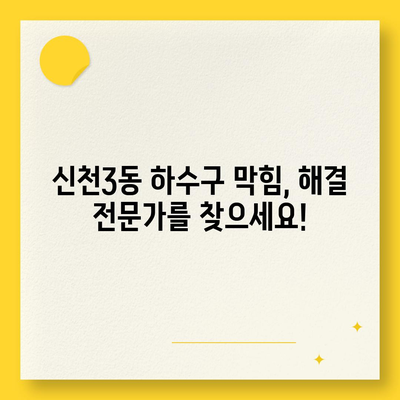 신천3동 하수구 막힘, 해결 전문가를 찾으세요!